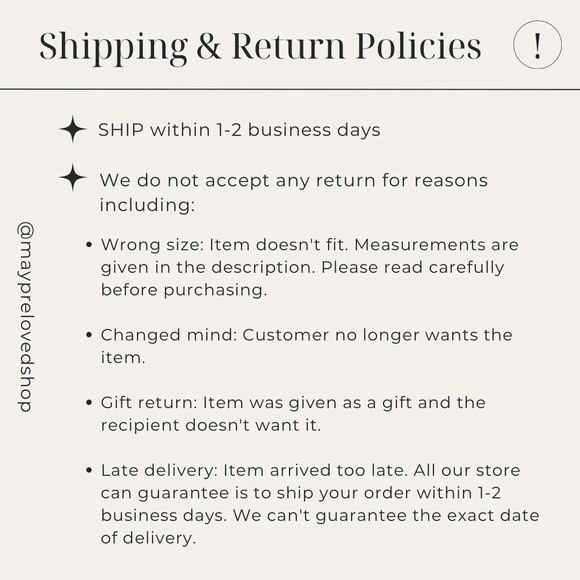 Shipping & Return Policies !

SHIP within 1-2 business days

We do not accept any return for reasons including:

• Wrong size: Item doesn't fit. Measurements are given in the description. Please read carefully before purchasing.

• Changed mind: Customer no longer wants the item.

• Gift return: Item was given as a gift and the recipient doesn't want it.

• Late delivery: Item arrived too late. All our store can guarantee is to ship your order within 1-2 business days. We can't guarantee the exact date of delivery.

@mayprelovedshop